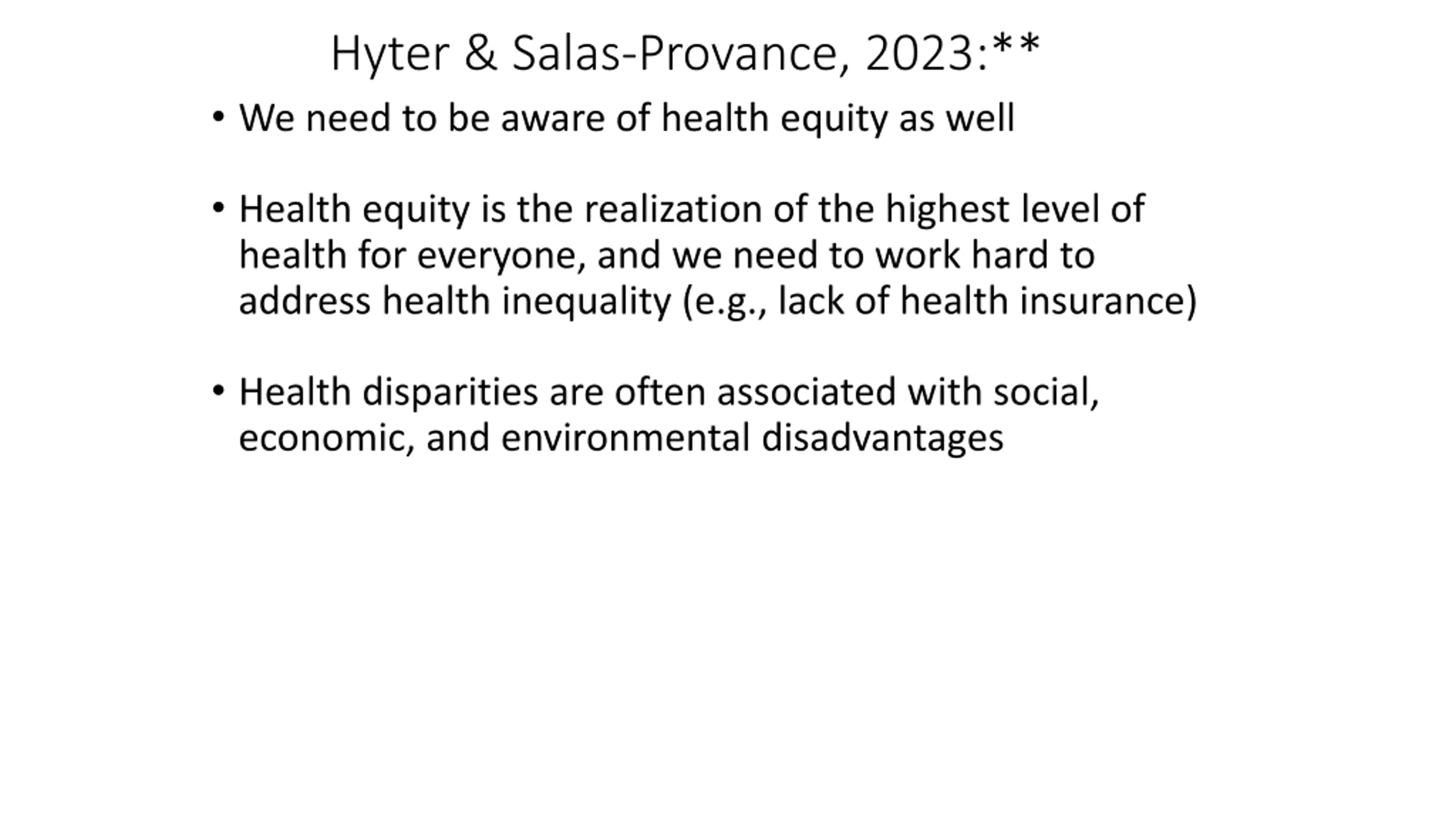 Hyter & Salas-Provance, 2023:**

• We need to be aware of health equity as well

• Health equity is the realization of the highest level of health for everyone, and we need to work hard to address health inequality (e.g., lack of health insurance)

• Health disparities are often associated with social, economic, and environmental disadvantages